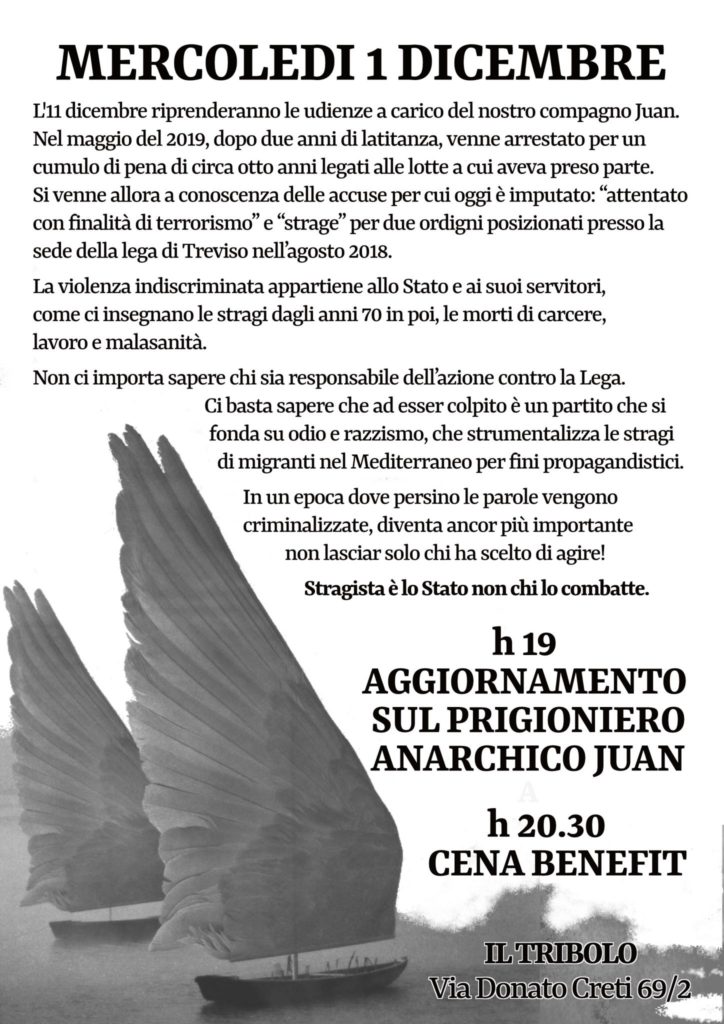 MERCOLEDI 1 DICEMBRE

L'11 dicembre riprenderanno le udienze a carico del nostro compagno Juan. Nel maggio del 2019, dopo due anni di latitanza, venne arrestato per un cumulo di pena di circa otto anni legati alle lotte a cui aveva preso parte. Si venne allora a conoscenza delle accuse per cui oggi è imputato: "attentato con finalità di terrorismo" e "strage" per due ordigni posizionati presso la sede della lega di Treviso nell'agosto 2018.

La violenza indiscriminata appartiene allo Stato e ai suoi servitori, come ci insegnano le stragi dagli anni 70 in poi, le morti di carcere, lavoro e malasanità.

Non ci importa sapere chi sia responsabile dell'azione contro la Lega. Ci basta sapere che ad esser colpito è un partito che si fonda su odio e razzismo, che strumentalizza le stragi di migranti nel Mediterraneo per fini propagandistici.

In un epoca dove persino le parole vengono criminalizzate, diventa ancor più importante non lasciar solo chi ha scelto di agire!

Stragista è lo Stato non chi lo combatte.

h 19
AGGIORNAMENTO
SUL PRIGIONIERO
ANARCHICO JUAN

h 20.30
CENA BENEFIT

IL TRIBOLO
Via Donato Creti 69/2